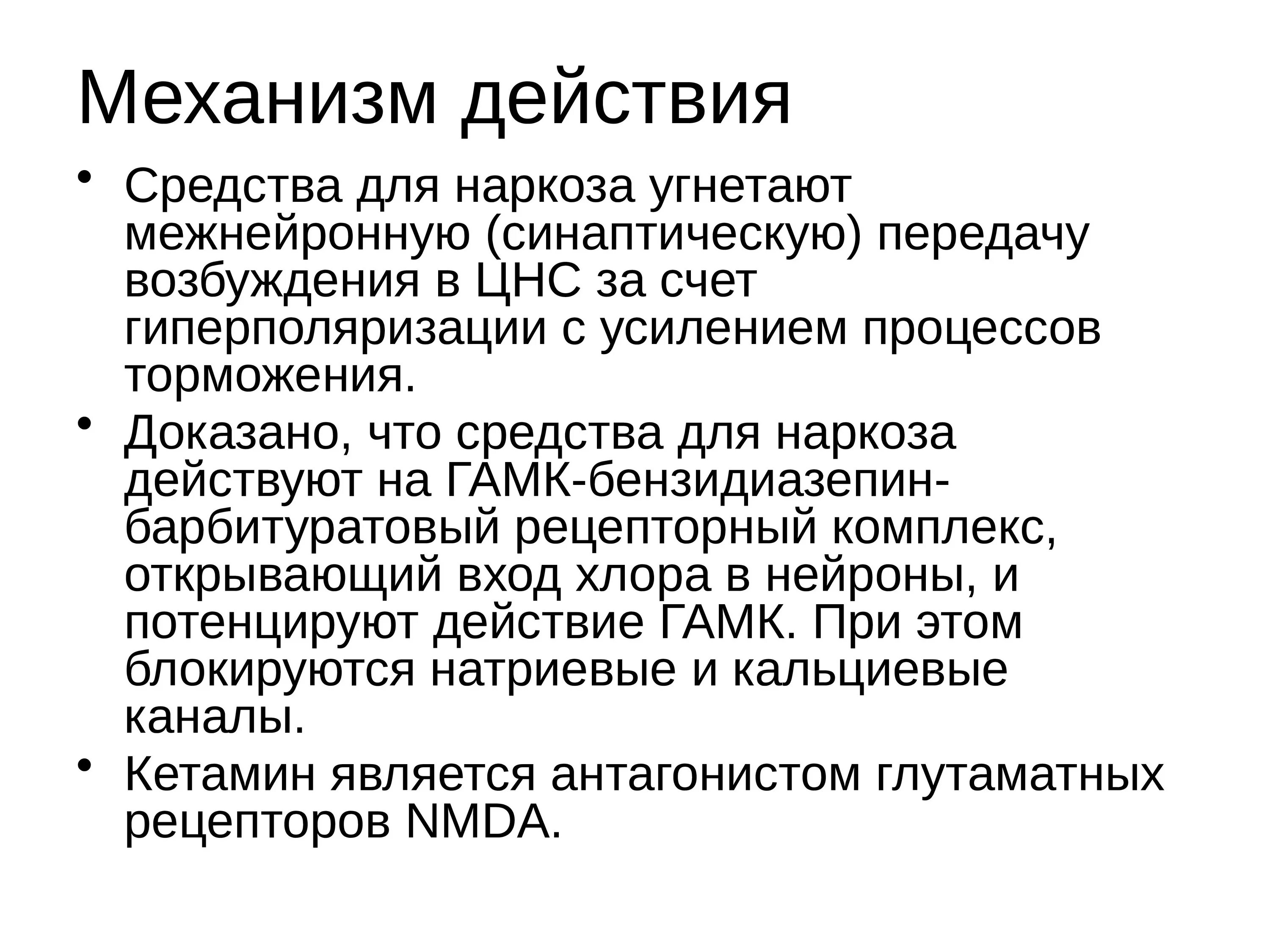 Механизм действия

• Средства для наркоза угнетают межнейронную (синаптическую) передачу возбуждения в ЦНС за счет гиперполяризации с усилением процессов торможения.
• Доказано, что средства для наркоза действуют на ГАМК-бензидиазепин-барбитуратовый рецепторный комплекс, открывающий вход хлора в нейроны, и потенцируют действие ГАМК. При этом блокируются натриевые и кальциевые каналы.
• Кетамин является антагонистом глутаматных рецепторов NMDA.